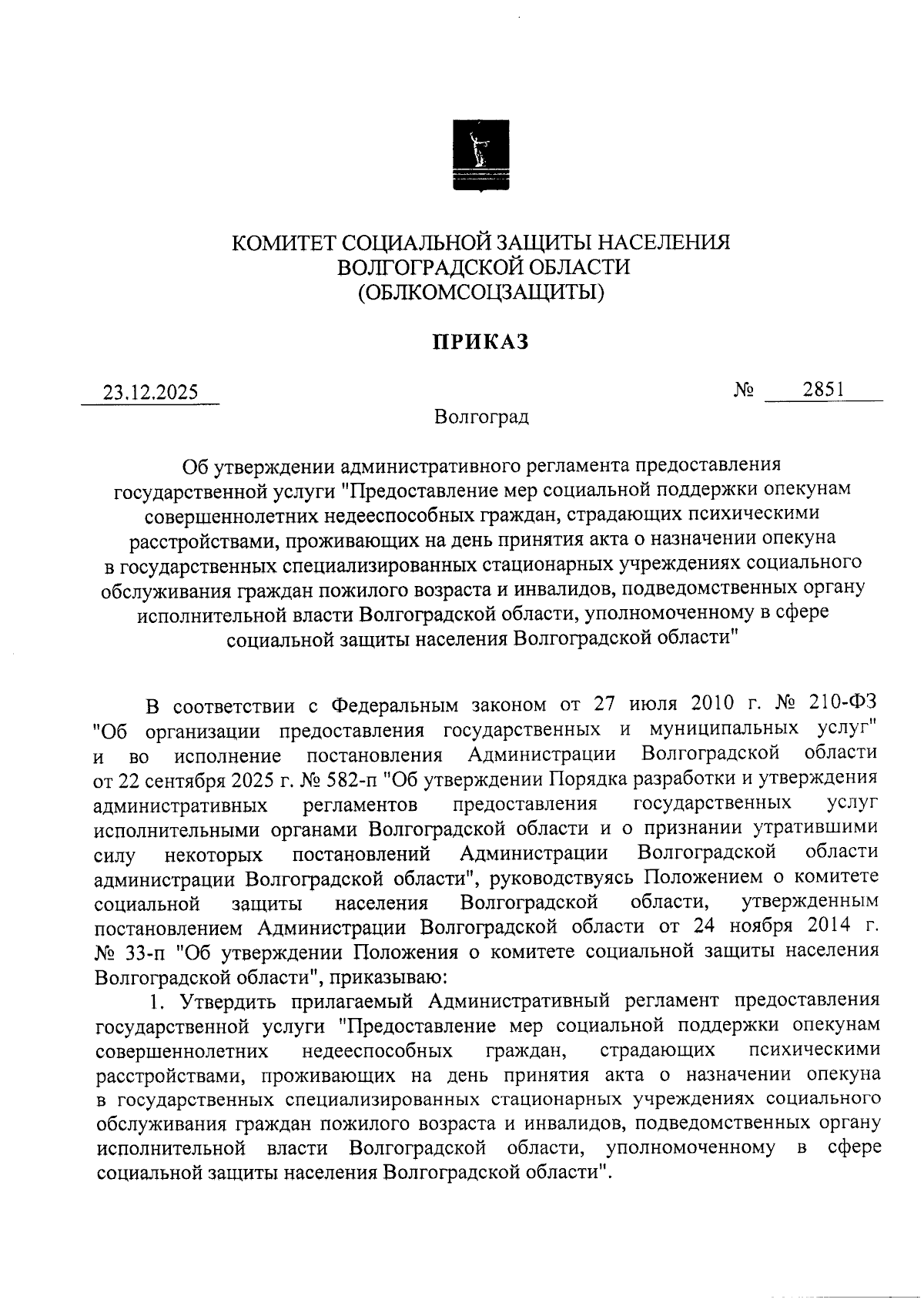 КОМИТЕТ СОЦИАЛЬНОЙ ЗАЩИТЫ НАСЕЛЕНИЯ
ВОЛГОГРАДСКОЙ ОБЛАСТИ
(ОБЛКОМСОЦЗАЩИТЫ)

ПРИКАЗ

23.12.2025 № 2851

Волгоград

Об утверждении административного регламента предоставления государственной услуги "Предоставление мер социальной поддержки опекунам совершеннолетних недееспособных граждан, страдающих психическими расстройствами, проживающих на день принятия акта о назначении опекуна в государственных специализированных стационарных учреждениях социального обслуживания граждан пожилого возраста и инвалидов, подведомственных органу исполнительной власти Волгоградской области, уполномоченному в сфере социальной защиты населения Волгоградской области"

В соответствии с Федеральным законом от 27 июля 2010 г. № 210-ФЗ "Об организации предоставления государственных и муниципальных услуг" и во исполнение постановления Администрации Волгоградской области от 22 сентября 2025 г. № 582-п "Об утверждении Порядка разработки и утверждения административных регламентов предоставления государственных услуг исполнительными органами Волгоградской области и о признании утратившими силу некоторых постановлений Администрации Волгоградской области администрации Волгоградской области", руководствуясь Положением о комитете социальной защиты населения Волгоградской области, утвержденным постановлением Администрации Волгоградской области от 24 ноября 2014 г. № 33-п "Об утверждении Положения о комитете социальной защиты населения Волгоградской области", приказываю:

1. Утвердить прилагаемый Административный регламент предоставления государственной услуги "Предоставление мер социальной поддержки опекунам совершеннолетних недееспособных граждан, страдающих психическими расстройствами, проживающих на день принятия акта о назначении опекуна в государственных специализированных стационарных учреждениях социального обслуживания граждан пожилого возраста и инвалидов, подведомственных органу исполнительной власти Волгоградской области, уполномоченному в сфере социальной защиты населения Волгоградской области".